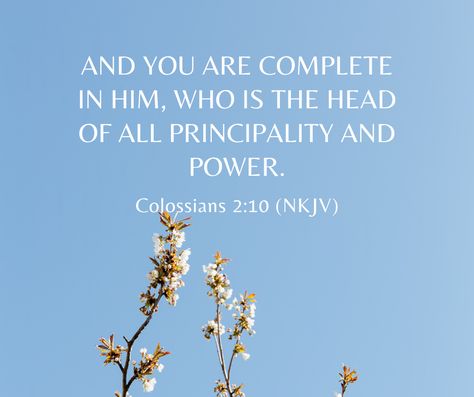 AND YOU ARE COMPLETE IN HIM, WHO IS THE HEAD OF ALL PRINCIPALITY AND POWER.

Colossians 2:10 (NKJV)